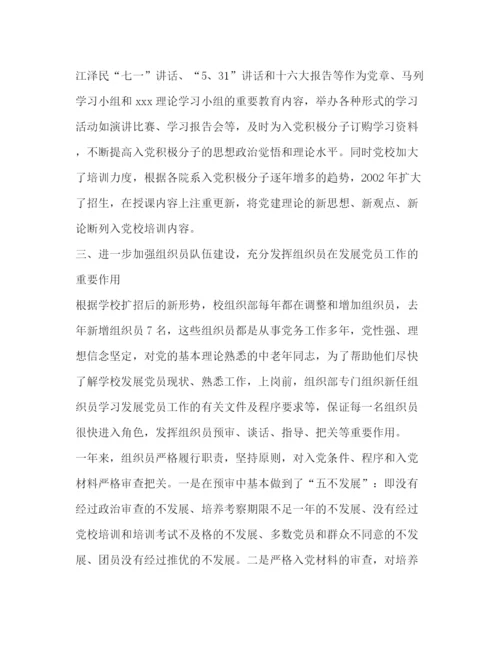 江泽民“七一”讲话、“5、31”讲话和十六大报告等作为党章、马列学习小组和 xxx 理论学习小组的重要教育内容，举办各种形式的学习活动如演讲比赛、学习报告会等，及时为入党积极分子订购学习资料，不断提高入党积极分子的思想政治觉悟和理论水平。同时党校加大了培训力度，根据各院系入党积极分子逐年增多的趋势，2002 年扩大了招生，在授课内容上注重更新，将党建理论的新思想、新观点、新论断列入党校培训内容。

三、进一步加强组织员队伍建设，充分发挥组织员在发展党员工作的重要作用

根据学校扩招后的新形势，校组织部每年都在调整和增加组织员，去年新增组织员 7 名，这些组织员都是从事党务工作多年，党性强、理想信念坚定，对党的基本理论熟悉的中老年同志，为了帮助他们尽快了解学校发展党员现状、熟悉工作，上岗前，组织部专门组织新任组织员学习发展党员工作的有关文件及程序要求等，保证每一名组织员很快进入角色，发挥组织员预审、谈话、指导、把关等重要作用。

一年来，组织员严格履行职责，坚持原则，对入党条件、程序和入党材料严格审查把关。一是在预审中基本做到了“五不发展”：即没有经过政治审查的不发展、培养考察期限不足一年的不发展、没有经过党校培训和培训考试不及格的不发展、多数党员和群众不同意的不发展、团员没有经过推优的不发展。二是严格入党材料的审查，对培养